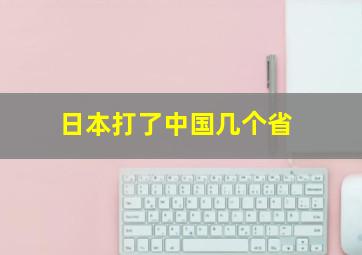 日本打了中国几个省